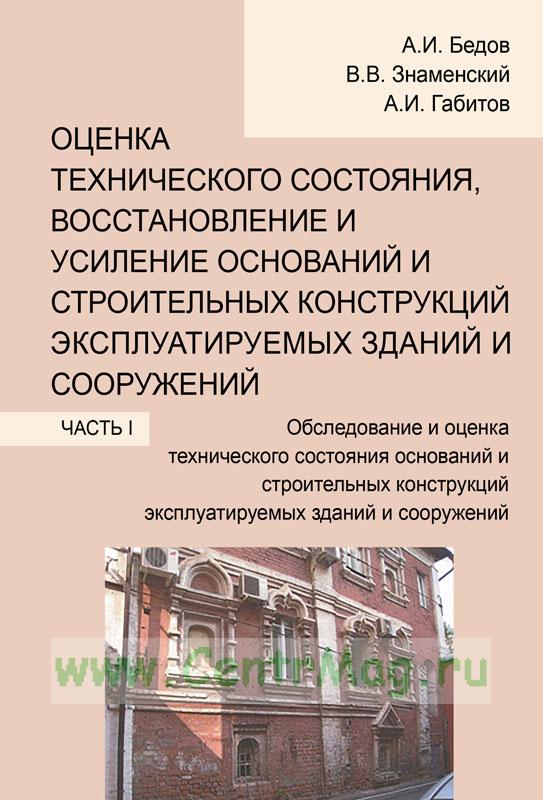 А.И. Бедов
В.В. Знаменский
А.И. Габитов

ОЦЕНКА ТЕХНИЧЕСКОГО СОСТОЯНИЯ, ВОССТАНОВЛЕНИЕ И УСИЛЕНИЕ ОСНОВАНИЙ И СТРОИТЕЛЬНЫХ КОНСТРУКЦИЙ ЭКСПЛУАТИРУЕМЫХ ЗДАНИЙ И СООРУЖЕНИЙ

ЧАСТЬ I

Обследование и оценка технического состояния оснований и строительных конструкций эксплуатируемых зданий и сооружений

www.CentrMag.ru